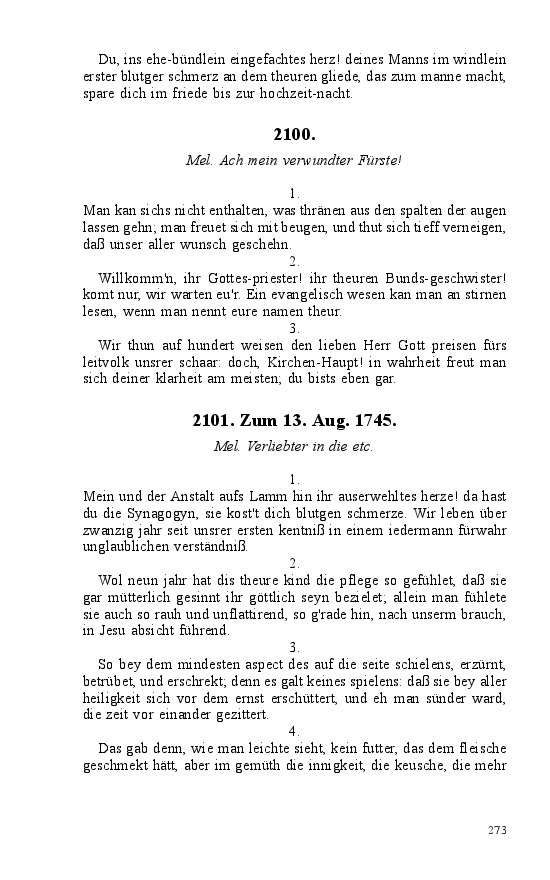 Du, ins ehe-bündlein eingefachtes herz! deines Manns im windlein erster blutger schmerz an dem theuren gliede, das zum manne macht, spare dich im friede bis zur hochzeit-nacht.

2100.

Mel. Ach mein verwundter Fürste!

1.

Man kan sichs nicht enthalten, was thränen aus den spalten der augen lassen gehn; man freuet sich mit beugen, und thut sich tieff verneigen, daß unser aller wunsch geschehn.

2.

Willkomm'n, ihr Gottes-priester! ihr theuren Bunds-geschwister! komt nur, wir warten eu'r. Ein evangelisch wesen kan man an stirnen lesen, wenn man nennt eure namen theur.

3.

Wir thun auf hundert weisen den lieben Herr Gott preisen fürs leitvolk unsrer schaar: doch, Kirchen-Haupt! in wahrheit freut man sich deiner klarheit am meisten; du bists eben gar.

2101. Zum 13. Aug. 1745.

Mel. Verliebter in die etc.

1.

Mein und der Anstalt aufs Lamm hin ihr auserwehltes herze! da hast du die Synagogyn, sie kost't dich blutgen schmerze. Wir leben über zwanzig jahr seit unsrer ersten kentniß in einem iedermann fürwahr unglaublichen verständniß.

2.

Wol neun jahr hat dis theure kind die pflege so gefühlet, daß sie gar mütterlich gesinnt ihr göttlich seyn bezielet; allein man fühlete sie auch so rauh und unflattirend, so g'rade hin, nach unserm brauch, in Jesu absicht führend.

3.

So bey dem mindesten aspect des auf die seite schielens, erzürnt, betrübet, und erschrekt; denn es galt keines spielens: daß sie bey aller heiligkeit sich vor dem ernst erschüttert, und eh man sünder ward, die zeit vor einander gezittert.

4.

Das gab denn, wie man leichte sieht, kein futter, das dem fleische geschmekt hätt, aber im gemüth die innigkeit, die keusche, die mehr

273